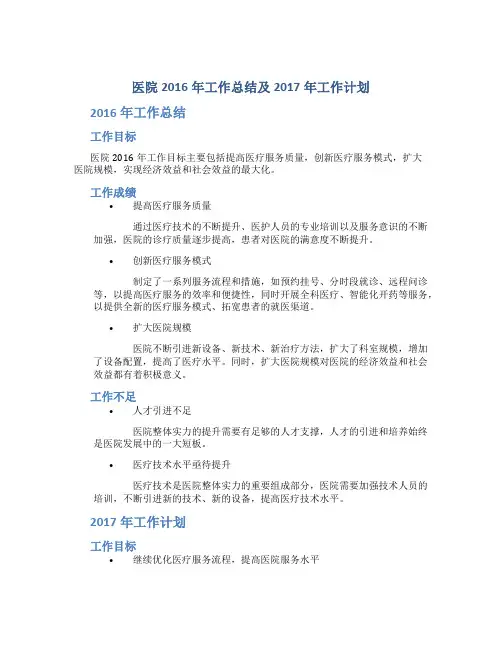 医院 2016 年工作总结及 2017 年工作计划

2016 年工作总结

工作目标

医院 2016 年工作目标主要包括提高医疗服务质量，创新医疗服务模式，扩大医院规模，实现经济效益和社会效益的最大化。

工作成绩

• 提高医疗服务质量

通过医疗技术的不断提升、医护人员的专业培训以及服务意识的不断加强，医院的诊疗质量逐步提高，患者对医院的满意度不断提升。

• 创新医疗服务模式

制定了一系列服务流程和措施，如预约挂号、分时段就诊、远程问诊等，以提高医疗服务的效率和便捷性，同时开展全科医疗、智能化开药等服务，以提供全新的医疗服务模式、拓宽患者的就医渠道。

• 扩大医院规模

医院不断引进新设备、新技术、新治疗方法，扩大了科室规模，增加了设备配置，提高了医疗水平。同时，扩大医院规模对医院的经济效益和社会效益都有着积极意义。

工作不足

• 人才引进不足

医院整体实力的提升需要有足够的人才支撑，人才的引进和培养始终是医院发展中的一大短板。

• 医疗技术水平亟待提升

医疗技术是医院整体实力的重要组成部分，医院需要加强技术人员的培训，不断引进新的技术、新的设备，提高医疗技术水平。

2017 年工作计划

工作目标

• 继续优化医疗服务流程，提高医院服务水平